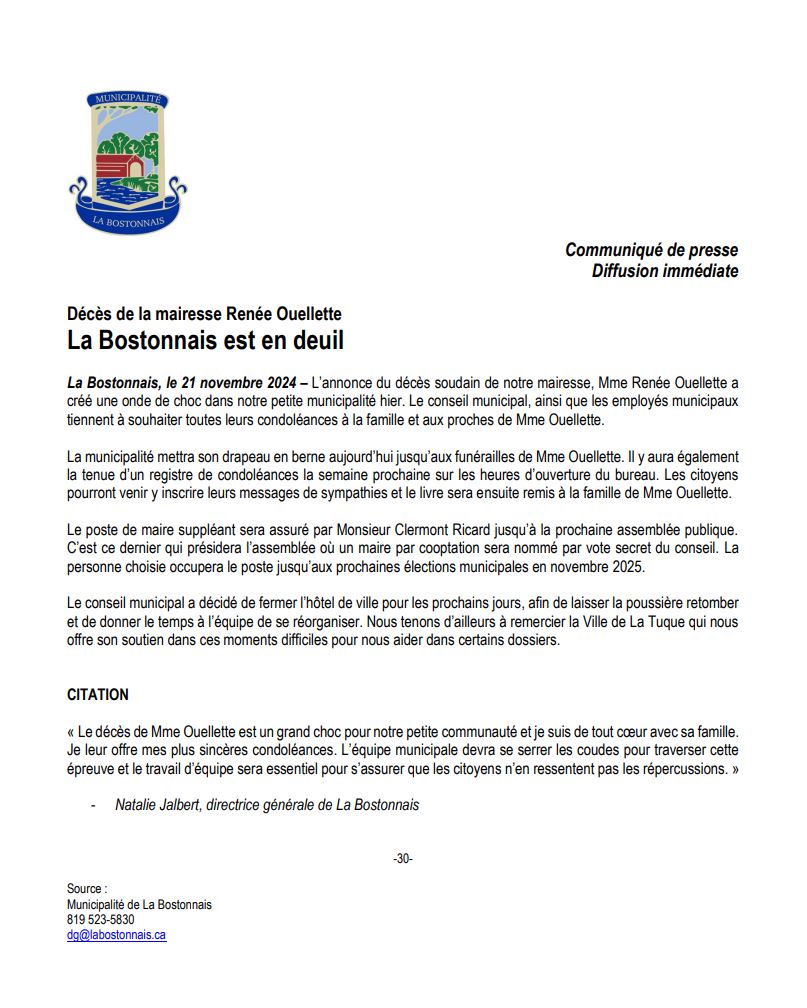 MUNICIPALITÉ
LA BOSTONNAIS

Communiqué de presse
Diffusion immédiate

Décès de la mairesse Renée Ouellette
La Bostonnais est en deuil

La Bostonnais, le 21 novembre 2024 – L'annonce du décès soudain de notre mairesse, Mme Renée Ouellette a créé une onde de choc dans notre petite municipalité hier. Le conseil municipal, ainsi que les employés municipaux tiennent à souhaiter toutes leurs condoléances à la famille et aux proches de Mme Ouellette.

La municipalité mettra son drapeau en berne aujourd'hui jusqu'aux funérailles de Mme Ouellette. Il y aura également la tenue d'un registre de condoléances la semaine prochaine sur les heures d'ouverture du bureau. Les citoyens pourront venir y inscrire leurs messages de sympathies et le livre sera ensuite remis à la famille de Mme Ouellette.

Le poste de maire suppléant sera assuré par Monsieur Clermont Ricard jusqu'à la prochaine assemblée publique. C'est ce dernier qui présidera l'assemblée où un maire par cooptation sera nommé par vote secret du conseil. La personne choisie occupera le poste jusqu'aux prochaines élections municipales en novembre 2025.

Le conseil municipal a décidé de fermer l'hôtel de ville pour les prochains jours, afin de laisser la poussière retomber et de donner le temps à l'équipe de se réorganiser. Nous tenons d'ailleurs à remercier la Ville de La Tuque qui nous offre son soutien dans ces moments difficiles pour nous aider dans certains dossiers.

CITATION

« Le décès de Mme Ouellette est un grand choc pour notre petite communauté et je suis de tout cœur avec sa famille. Je leur offre mes plus sincères condoléances. L'équipe municipale devra se serrer les coudes pour traverser cette épreuve et le travail d'équipe sera essentiel pour s'assurer que les citoyens n'en ressentent pas les répercussions. »

- Natalie Jalbert, directrice générale de La Bostonnais

-30-

Source :
Municipalité de La Bostonnais
819 523-5830
dg@labostonnais.ca